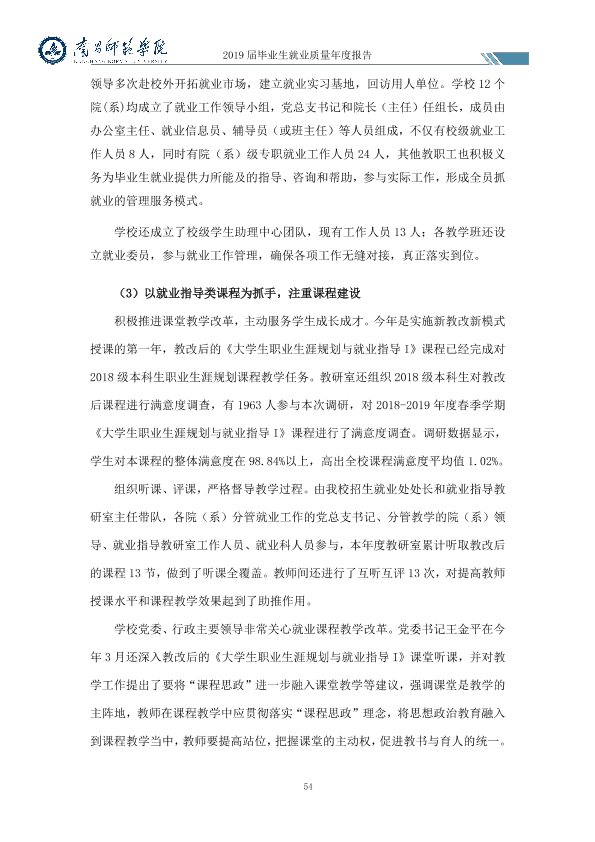 南昌师范学院

2019届毕业生就业质量年度报告

领导多次赴校外开拓就业市场，建立就业实习基地，回访用人单位。学校12个院(系)均成立了就业工作领导小组，党总支书记和院长（主任）任组长，成员由办公室主任、就业信息员、辅导员（或班主任）等人员组成，不仅有校级就业工作人员8人，同时有院（系）级专职就业工作人员24人，其他教职工也积极义务为毕业生就业提供力所能及的指导、咨询和帮助，参与实际工作，形成全员抓就业的管理服务模式。

学校还成立了校级学生助理中心团队，现有工作人员13人；各教学班还设立就业委员，参与就业工作管理，确保各项工作无缝对接，真正落实到位。

（3）以就业指导类课程为抓手，注重课程建设

积极推进课堂教学改革，主动服务学生成长成才。今年是实施新教改新模式授课的第一年，教改后的《大学生职业生涯规划与就业指导Ⅰ》课程已经完成对2018级本科生职业生涯规划课程教学任务。教研室还组织2018级本科生对教改后课程进行满意度调查，有1963人参与本次调研，对2018-2019年度春季学期《大学生职业生涯规划与就业指导Ⅰ》课程进行了满意度调查。调研数据显示，学生对本课程的整体满意度在98.84%以上，高出全校课程满意度平均值1.02%。

组织听课、评课，严格督导教学过程。由我校招生就业处处长和就业指导教研室主任带队，各院（系）分管就业工作的党总支书记、分管教学的院（系）领导、就业指导教研室工作人员、就业科人员参与，本年度教研室累计听取教改后的课程13节，做到了听课全覆盖。教师间还进行了互听互评13次，对提高教师授课水平和课程教学效果起到了助推作用。

学校党委、行政主要领导非常关心就业课程教学改革。党委书记王金平在今年3月还深入教改后的《大学生职业生涯规划与就业指导Ⅰ》课堂听课，并对教学工作提出了要将“课程思政”进一步融入课堂教学等建议，强调课堂是教学的主阵地，教师在课程教学中应贯彻落实“课程思政”理念，将思想政治教育融入到课程教学当中，教师要提高站位，把握课堂的主动权，促进教书与育人的统一。

54